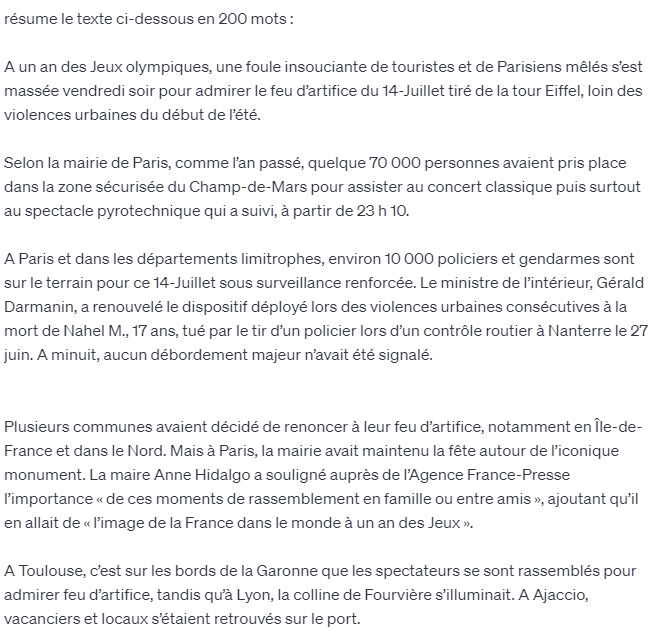 résume le texte ci-dessous en 200 mots :

A un an des Jeux olympiques, une foule insouciante de touristes et de Parisiens mêlés s'est massée vendredi soir pour admirer le feu d'artifice du 14-Juillet tiré de la tour Eiffel, loin des violences urbaines du début de l'été.

Selon la mairie de Paris, comme l'an passé, quelque 70 000 personnes avaient pris place dans la zone sécurisée du Champ-de-Mars pour assister au concert classique puis surtout au spectacle pyrotechnique qui a suivi, à partir de 23 h 10.

A Paris et dans les départements limitrophes, environ 10 000 policiers et gendarmes sont sur le terrain pour ce 14-Juillet sous surveillance renforcée. Le ministre de l'intérieur, Gérald Darmanin, a renouvelé le dispositif déployé lors des violences urbaines consécutives à la mort de Nahel M., 17 ans, tué par le tir d'un policier lors d'un contrôle routier à Nanterre le 27 juin. A minuit, aucun débordement majeur n'avait été signalé.

Plusieurs communes avaient décidé de renoncer à leur feu d'artifice, notamment en Île-de-France et dans le Nord. Mais à Paris, la mairie avait maintenu la fête autour de l'iconique monument. La maire Anne Hidalgo a souligné auprès de l'Agence France-Presse l'importance « de ces moments de rassemblement en famille ou entre amis », ajoutant qu'il en allait de « l'image de la France dans le monde à un an des Jeux ».

A Toulouse, c'est sur les bords de la Garonne que les spectateurs se sont rassemblés pour admirer feu d'artifice, tandis qu'à Lyon, la colline de Fourvière s'illuminait. A Ajaccio, vacanciers et locaux s'étaient retrouvés sur le port.